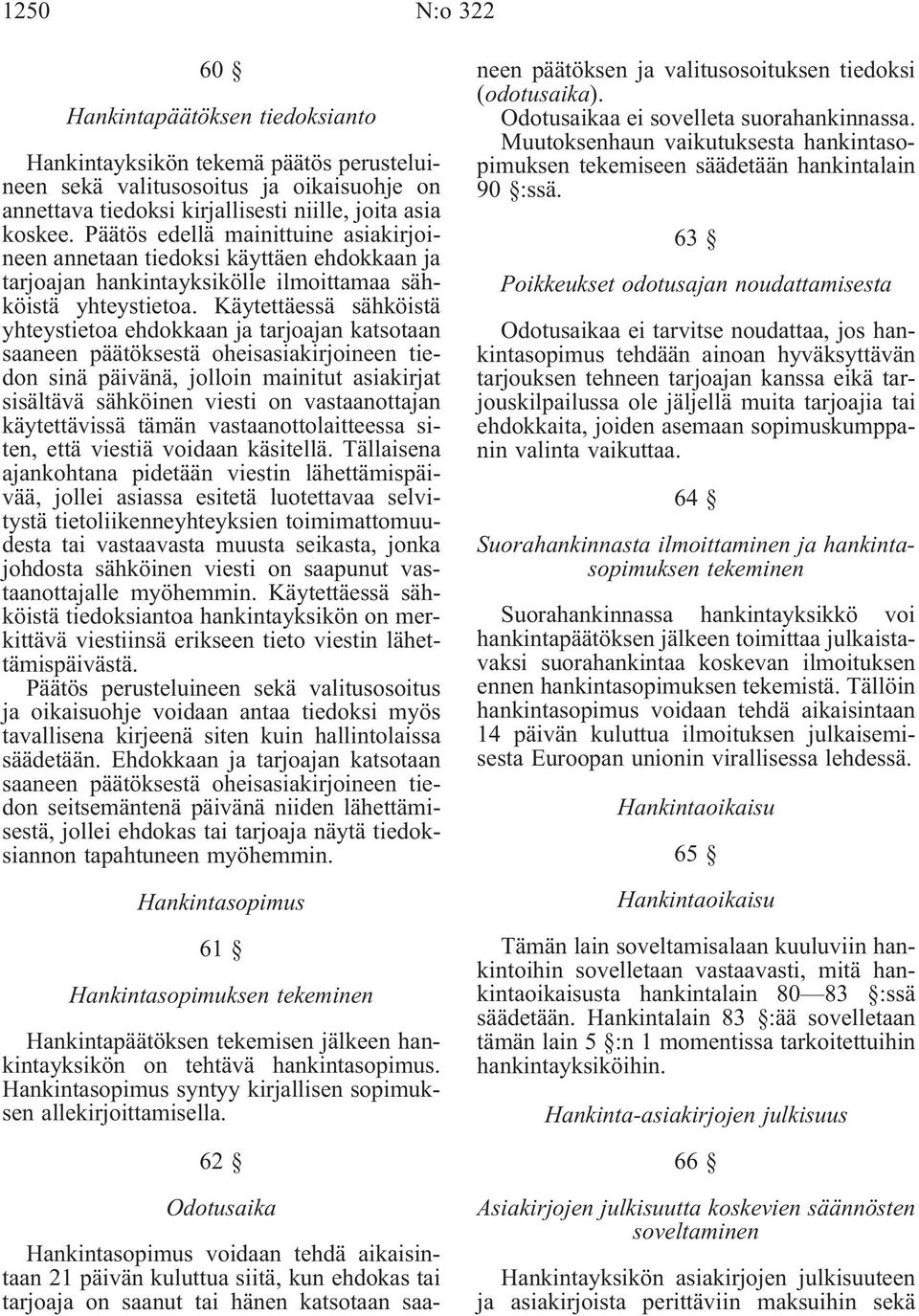 1250 N:o 322

60 §

Hankintapäätöksen tiedoksianto

Hankintayksikön tekemä päätös perusteluineen sekä valitusosoitus ja oikaisuohje on annettava tiedoksi kirjallisesti niille, joita asia koskee. Päätös edellä mainittuine asiakirjoineen annetaan tiedoksi käyttäen ehdokkaan ja tarjoajan hankintayksikölle ilmoittamaa sähköistä yhteystietoa. Käytettäessä sähköistä yhteystietoa ehdokkaan ja tarjoajan katsotaan saaneen päätöksestä oheisasiakirjoineen tiedon sinä päivänä, jolloin mainitut asiakirjat sisältävä sähköinen viesti on vastaanottajan käytettävissä tämän vastaanottolaitteessa siten, että viestiä voidaan käsitellä. Tällaisena ajankohtana pidetään viestin lähettämispäivää, jollei asiassa esitetä luotettavaa selvitystä tietoliikenneyhteyksien toimimattomuudesta tai vastaavasta muusta seikasta, jonka johdosta sähköinen viesti on saapunut vastaanottajalle myöhemmin. Käytettäessä sähköistä tiedoksiantoa hankintayksikön on merkittävä viestiinsä erikseen tieto viestin lähettämispäivästä.

Päätös perusteluineen sekä valitusosoitus ja oikaisuohje voidaan antaa tiedoksi myös tavallisena kirjeenä siten kuin hallintolaissa säädetään. Ehdokkaan ja tarjoajan katsotaan saaneen päätöksestä oheisasiakirjoineen tiedon seitsemäntenä päivänä niiden lähettämisestä, jollei ehdokas tai tarjoaja näytä tiedoksiannon tapahtuneen myöhemmin.

Hankintasopimus

61 §

Hankintasopimuksen tekeminen

Hankintapäätöksen tekemisen jälkeen hankintayksikön on tehtävä hankintasopimus. Hankintasopimus syntyy kirjallisen sopimuksen allekirjoittamisella.

62 §

Odotusaika

Hankintasopimus voidaan tehdä aikaisintaan 21 päivän kuluttua siitä, kun ehdokas tai tarjoaja on saanut tai hänen katsotaan saaneen päätöksen ja valitusosoituksen tiedoksi (odotusaika).

Odotusaikaa ei sovelleta suorahankinnassa. Muutoksenhaun vaikutuksesta hankintasopimuksen tekemiseen säädetään hankintalain 90 §:ssä.

63 §

Poikkeukset odotusajan noudattamisesta

Odotusaikaa ei tarvitse noudattaa, jos hankintasopimus tehdään ainoan hyväksyttävän tarjouksen tehneen tarjoajan kanssa eikä tarjouskilpailussa ole jäljellä muita tarjoajia tai ehdokkaita, joiden asemaan sopimuskumppanin valinta vaikuttaa.

64 §

Suorahankinnasta ilmoittaminen ja hankintasopimuksen tekeminen

Suorahankinnassa hankintayksikkö voi hankintapäätöksen jälkeen toimittaa julkaistavaksi suorahankintaa koskevan ilmoituksen ennen hankintasopimuksen tekemistä. Tällöin hankintasopimus voidaan tehdä aikaisintaan 14 päivän kuluttua ilmoituksen julkaisemisesta Euroopan unionin virallisessa lehdessä.

Hankintaoikaisu

65 §

Hankintaoikaisu

Tämän lain soveltamisalaan kuuluviin hankintoihin sovelletaan vastaavasti, mitä hankintaoikaisusta hankintalain 80—83 §:ssä säädetään. Hankintalain 83 §:ää sovelletaan tämän lain 5 §:n 1 momentissa tarkoitettuihin hankintayksiköihin.

Hankinta-asiakirjojen julkisuus

66 §

Asiakirjojen julkisuutta koskevien säännösten soveltaminen

Hankintayksikön asiakirjojen julkisuuteen ja asiakirjoista perittäviin maksuihin sekä